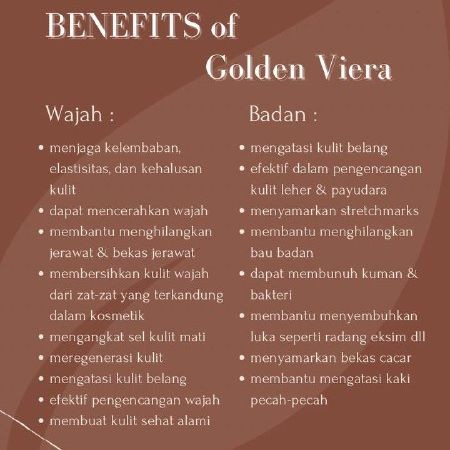 BENEFITS of
Golden Viera

Wajah :

• menjaga kelembaban, elastisitas, dan kehalusan kulit
• dapat mencerahkan wajah
• membantu menghilangkan jerawat & bekas jerawat
• membersihkan kulit wajah dari zat-zat yang terkandung dalam kosmetik
• mengangkat sel kulit mati
• meregenerasi kulit
• mengatasi kulit belang
• efektif pengencangan wajah
• membuat kulit sehat alami

Badan :

• mengatasi kulit belang
• efektif dalam pengencangan kulit leher & payudara
• menyamarkan stretchmarks
• membantu menghilangkan bau badan
• dapat membunuh kuman & bakteri
• membantu menyembuhkan luka seperti radang eksim dll
• menyamarkan bekas cacar
• membantu mengatasi kaki pecah-pecah